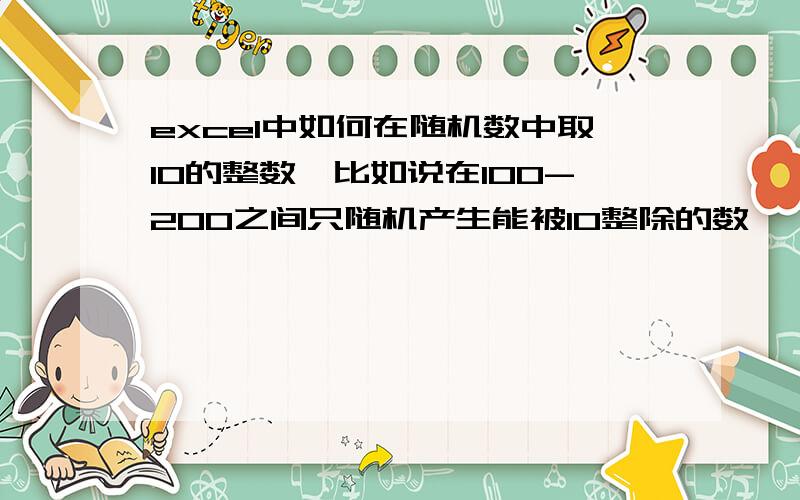 tiger

excel中如何在随机数中取10的整数,比如说在100-200之间只随机产生能被10整除的数